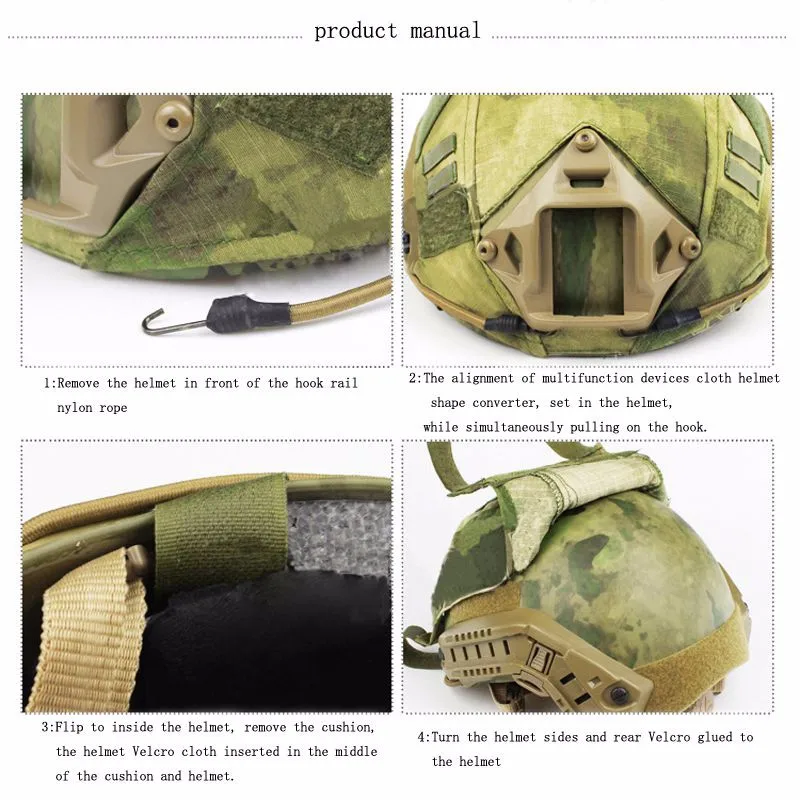 product manual

1:Remove the helmet in front of the hook rail nylon rope

2:The alignment of multifunction devices cloth helmet shape converter, set in the helmet, while simultaneously pulling on the hook.

3:Flip to inside the helmet, remove the cushion, the helmet Velcro cloth inserted in the middle of the cushion and helmet.

4:Turn the helmet sides and rear Velcro glued to the helmet